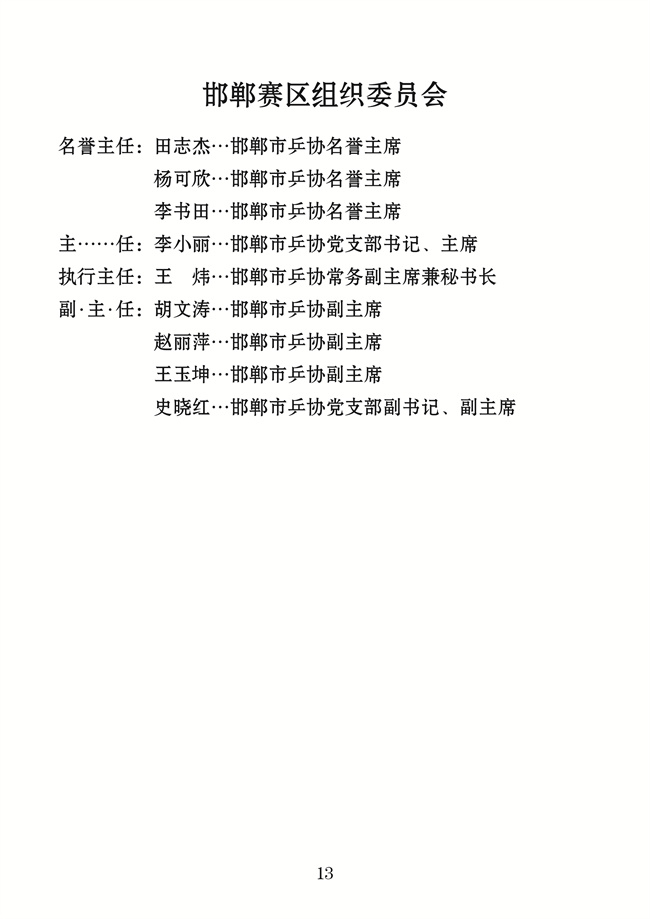 邯郸赛区组织委员会

名誉主任：田志杰…邯郸市乒协名誉主席
杨可欣…邯郸市乒协名誉主席
李书田…邯郸市乒协名誉主席
主……任：李小丽…邯郸市乒协党支部书记、主席
执行主任：王 炜…邯郸市乒协常务副主席兼秘书长
副·主·任：胡文涛…邯郸市乒协副主席
赵丽萍…邯郸市乒协副主席
王玉坤…邯郸市乒协副主席
史晓红…邯郸市乒协党支部副书记、副主席

13